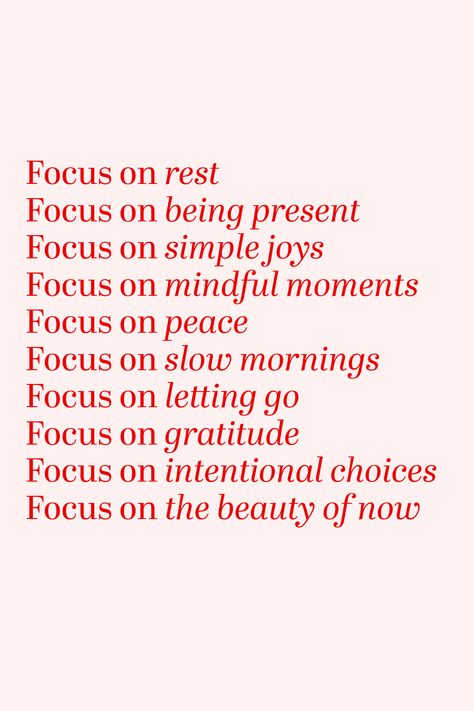 Focus on rest
Focus on being present
Focus on simple joys
Focus on mindful moments
Focus on peace
Focus on slow mornings
Focus on letting go
Focus on gratitude
Focus on intentional choices
Focus on the beauty of now